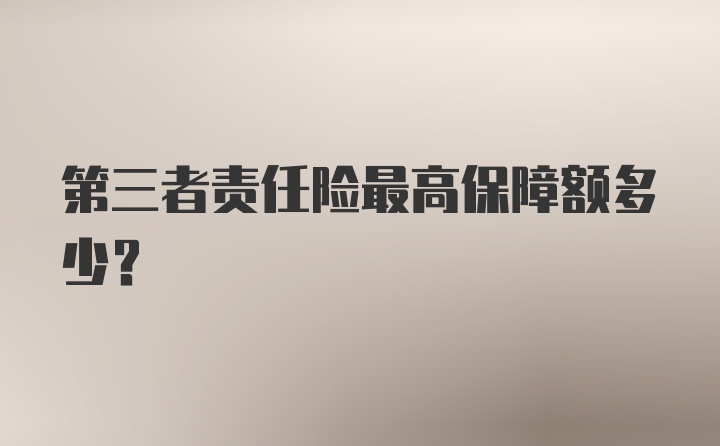 第三者责任险最高保障额多少？